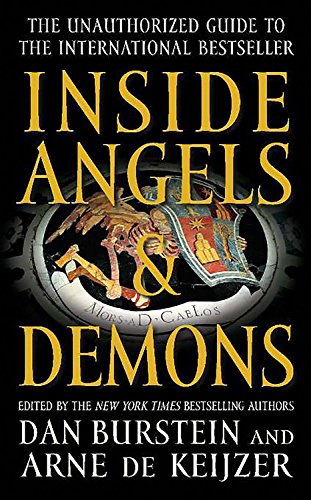 THE UNAUTHORIZED GUIDE TO THE INTERNATIONAL BESTSELLER

INSIDE ANGELS & DEMONS

MORS·AD·CAELOS

EDITED BY THE NEW YORK TIMES BESTSELLING AUTHORS

DAN BURSTEIN AND ARNE DE KEIJZER